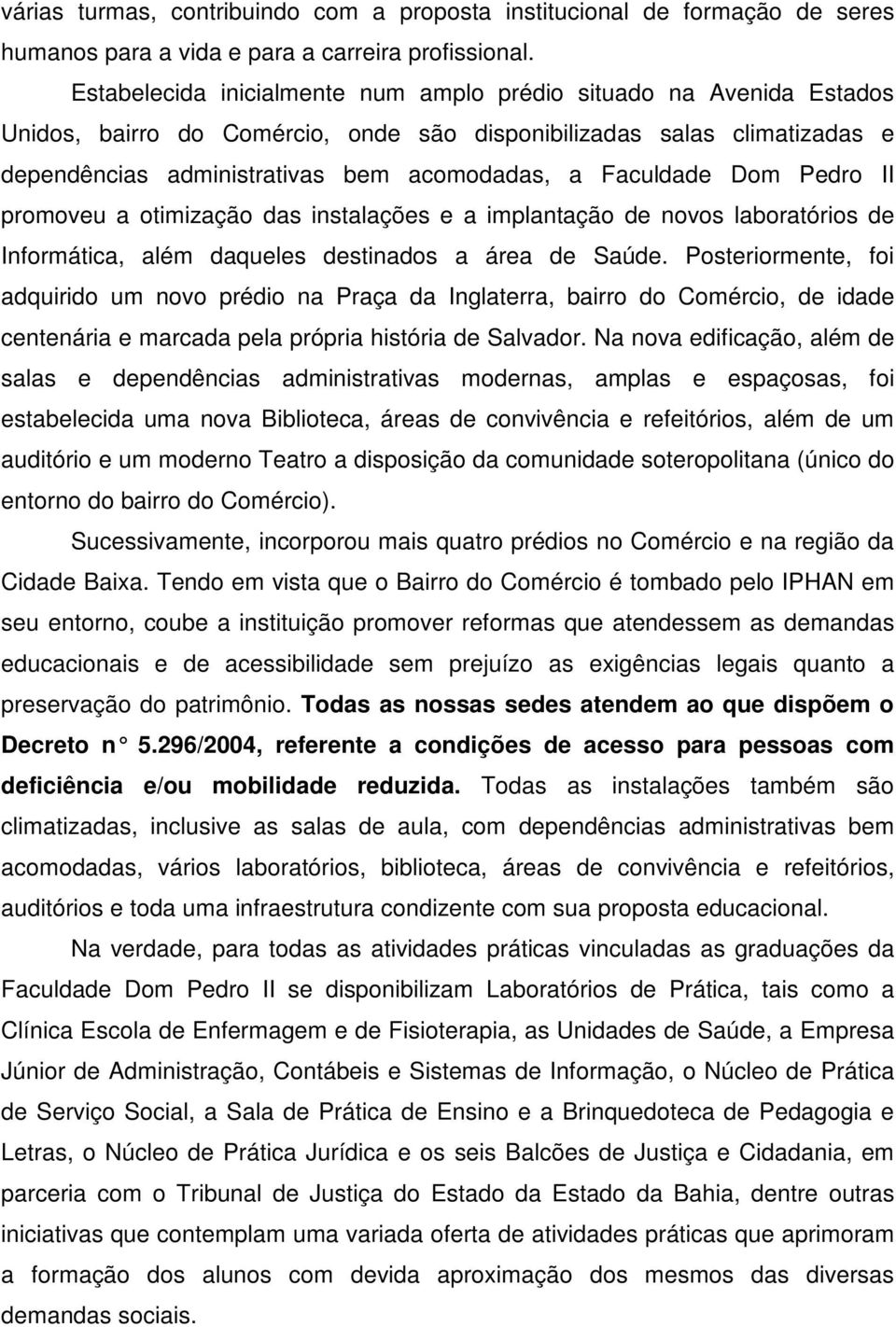 várias turmas, contribuindo com a proposta institucional de formação de seres humanos para a vida e para a carreira profissional.

Estabelecida inicialmente num amplo prédio situado na Avenida Estados Unidos, bairro do Comércio, onde são disponibilizadas salas climatizadas e dependências administrativas bem acomodadas, a Faculdade Dom Pedro II promoveu a otimização das instalações e a implantação de novos laboratórios de Informática, além daqueles destinados a área de Saúde. Posteriormente, foi adquirido um novo prédio na Praça da Inglaterra, bairro do Comércio, de idade centenária e marcada pela própria história de Salvador. Na nova edificação, além de salas e dependências administrativas modernas, amplas e espaçosas, foi estabelecida uma nova Biblioteca, áreas de convivência e refeitórios, além de um auditório e um moderno Teatro a disposição da comunidade soteropolitana (único do entorno do bairro do Comércio).

Sucessivamente, incorporou mais quatro prédios no Comércio e na região da Cidade Baixa. Tendo em vista que o Bairro do Comércio é tombado pelo IPHAN em seu entorno, coube a instituição promover reformas que atendessem as demandas educacionais e de acessibilidade sem prejuízo as exigências legais quanto a preservação do patrimônio. Todas as nossas sedes atendem ao que dispõem o Decreto n° 5.296/2004, referente a condições de acesso para pessoas com deficiência e/ou mobilidade reduzida. Todas as instalações também são climatizadas, inclusive as salas de aula, com dependências administrativas bem acomodadas, vários laboratórios, biblioteca, áreas de convivência e refeitórios, auditórios e toda uma infraestrutura condizente com sua proposta educacional.

Na verdade, para todas as atividades práticas vinculadas as graduações da Faculdade Dom Pedro II se disponibilizam Laboratórios de Prática, tais como a Clínica Escola de Enfermagem e de Fisioterapia, as Unidades de Saúde, a Empresa Júnior de Administração, Contábeis e Sistemas de Informação, o Núcleo de Prática de Serviço Social, a Sala de Prática de Ensino e a Brinquedoteca de Pedagogia e Letras, o Núcleo de Prática Jurídica e os seis Balcões de Justiça e Cidadania, em parceria com o Tribunal de Justiça do Estado da Estado da Bahia, dentre outras iniciativas que contemplam uma variada oferta de atividades práticas que aprimoram a formação dos alunos com devida aproximação dos mesmos das diversas demandas sociais.